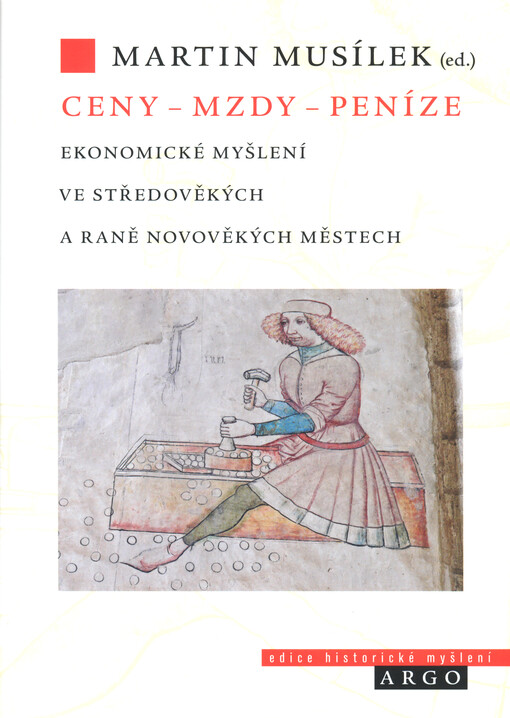 MARTIN MUSÍLEK (ed.)

CENY – MZDY – PENÍZE

EKONOMICKÉ MYŠLENÍ

VE STŘEDOVĚKÝCH

A RANĚ NOVOVĚKÝCH MĚSTECH

edice historické myšlení

ARGO